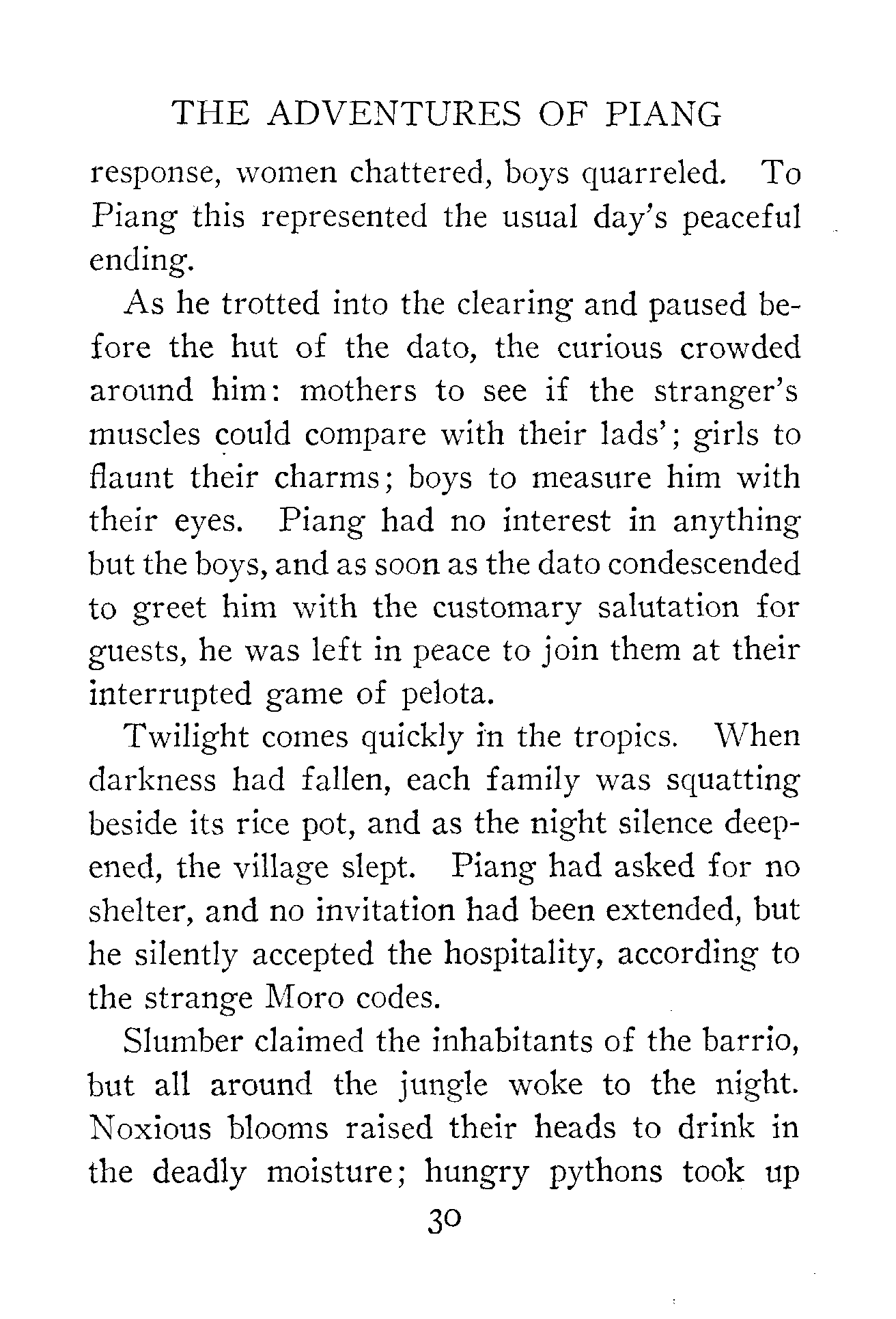 THE ADVENTURES OF PIANG

response, women chattered, boys quarreled. To Piang this represented the usual day's peaceful ending.

As he trotted into the clearing and paused before the hut of the dato, the curious crowded around him: mothers to see if the stranger's muscles could compare with their lads'; girls to flaunt their charms; boys to measure him with their eyes. Piang had no interest in anything but the boys, and as soon as the dato condescended to greet him with the customary salutation for guests, he was left in peace to join them at their interrupted game of pelota.

Twilight comes quickly in the tropics. When darkness had fallen, each family was squatting beside its rice pot, and as the night silence deepened, the village slept. Piang had asked for no shelter, and no invitation had been extended, but he silently accepted the hospitality, according to the strange Moro codes.

Slumber claimed the inhabitants of the barrio, but all around the jungle woke to the night. Noxious blooms raised their heads to drink in the deadly moisture; hungry pythons took up

30